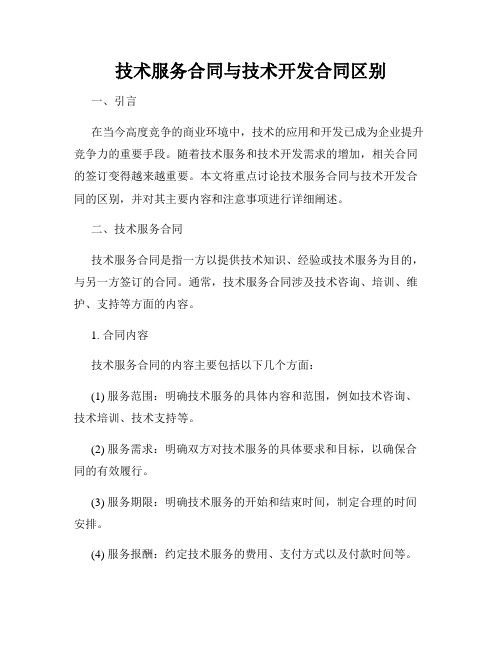 技术服务合同与技术开发合同区别

一、引言

在当今高度竞争的商业环境中，技术的应用和开发已成为企业提升竞争力的重要手段。随着技术服务和技术开发需求的增加，相关合同的签订变得越来越重要。本文将重点讨论技术服务合同与技术开发合同的区别，并对其主要内容和注意事项进行详细阐述。

二、技术服务合同

技术服务合同是指一方以提供技术知识、经验或技术服务为目的，与另一方签订的合同。通常，技术服务合同涉及技术咨询、培训、维护、支持等方面的内容。

1. 合同内容

技术服务合同的内容主要包括以下几个方面：

(1) 服务范围：明确技术服务的具体内容和范围，例如技术咨询、技术培训、技术支持等。

(2) 服务需求：明确双方对技术服务的具体要求和目标，以确保合同的有效履行。

(3) 服务期限：明确技术服务的开始和结束时间，制定合理的时间安排。

(4) 服务报酬：约定技术服务的费用、支付方式以及付款时间等。